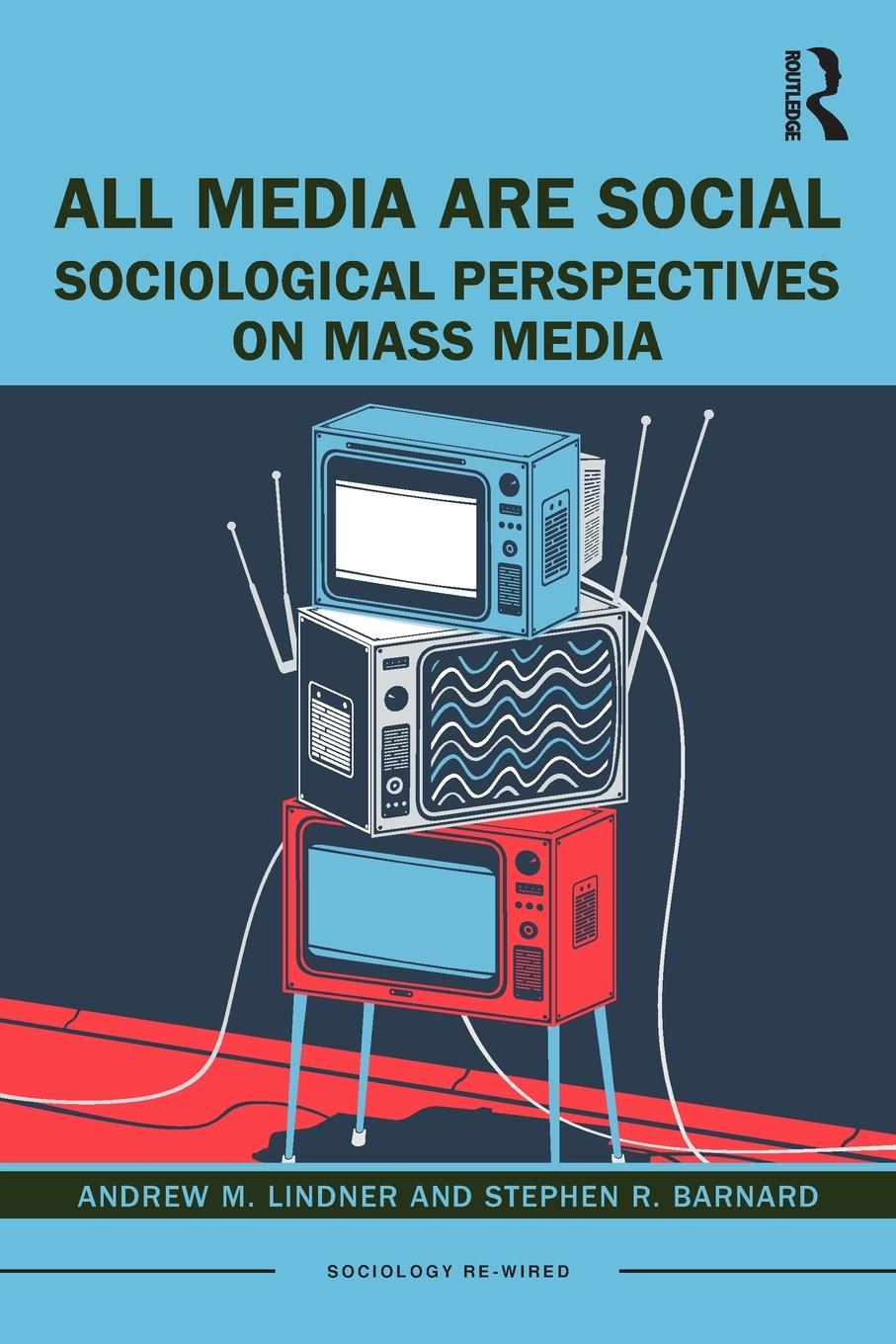 ROUTLEDGE

ALL MEDIA ARE SOCIAL
SOCIOLOGICAL PERSPECTIVES ON MASS MEDIA

ANDREW M. LINDNER AND STEPHEN R. BARNARD

SOCIOLOGY RE-WIRED